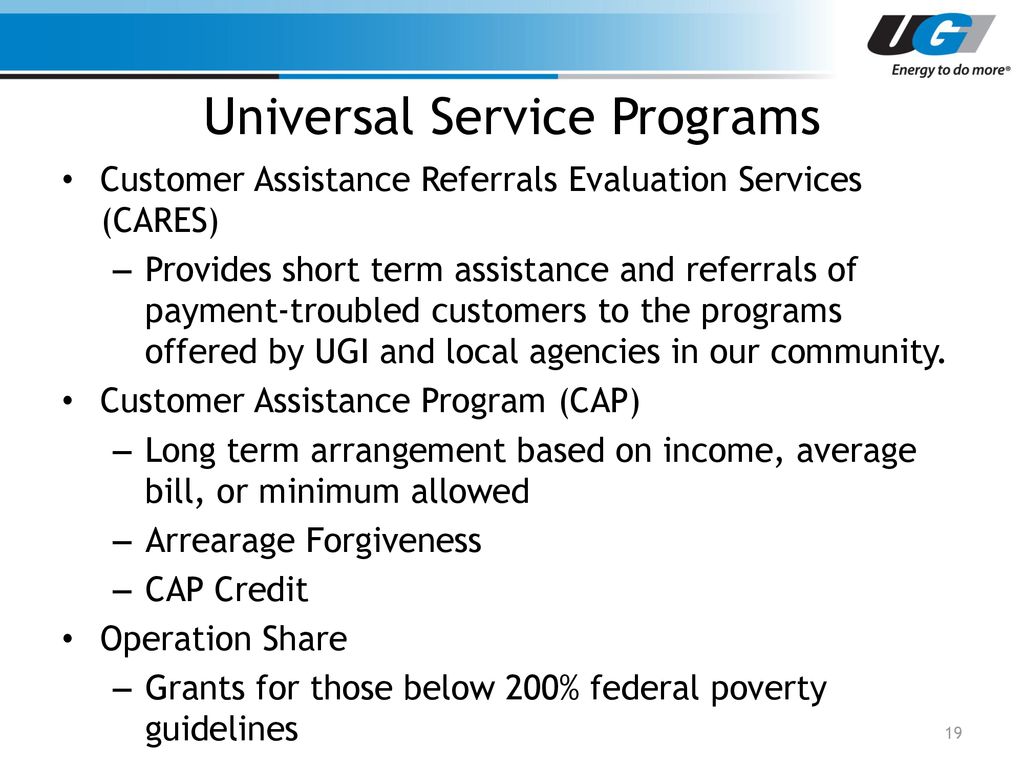 UGI
Energy to do more®

Universal Service Programs

• Customer Assistance Referrals Evaluation Services (CARES)
– Provides short term assistance and referrals of payment-troubled customers to the programs offered by UGI and local agencies in our community.
• Customer Assistance Program (CAP)
– Long term arrangement based on income, average bill, or minimum allowed
– Arrearage Forgiveness
– CAP Credit
• Operation Share
– Grants for those below 200% federal poverty guidelines

19